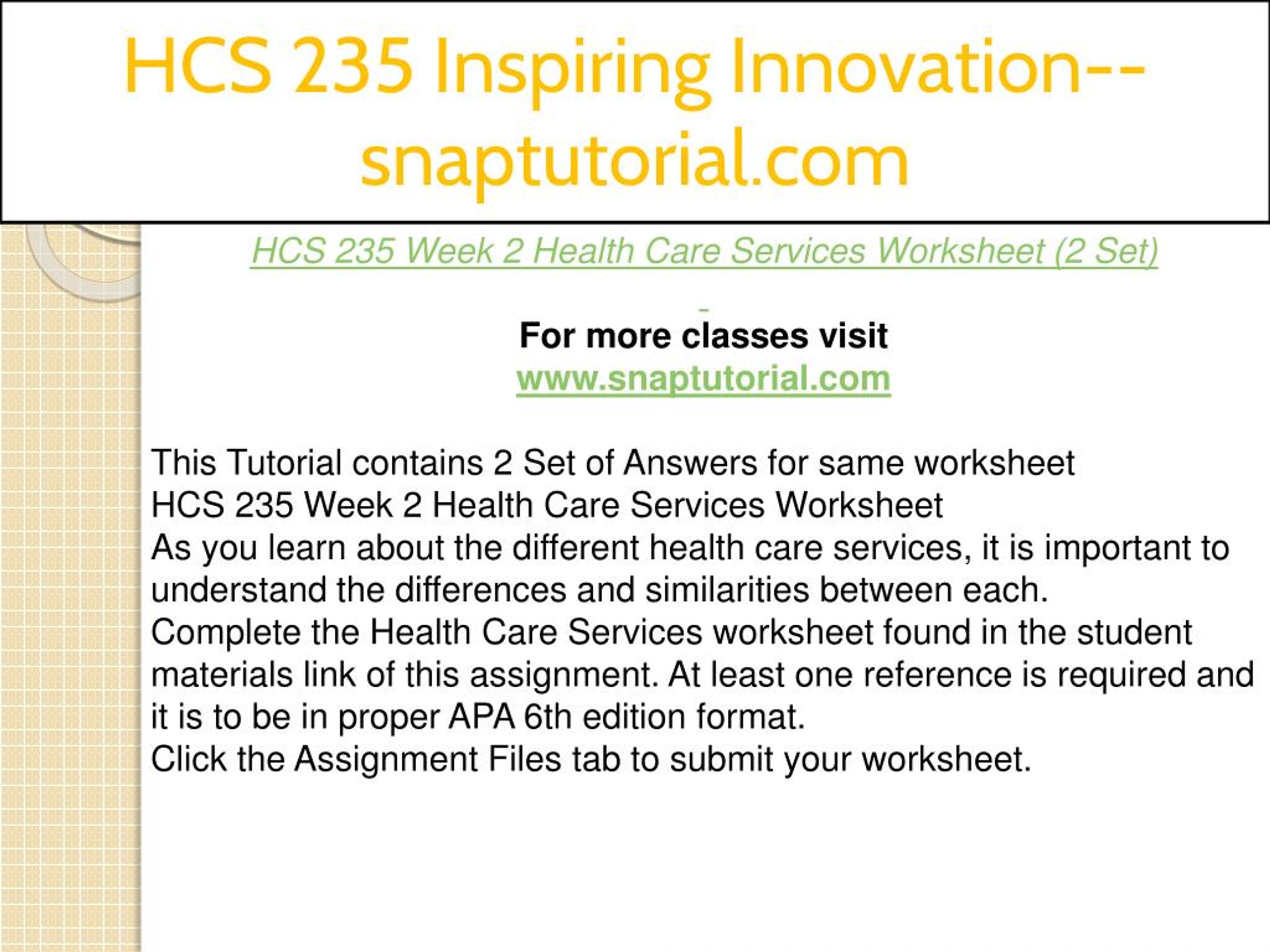 HCS 235 Inspiring Innovation--snaptutorial.com

HCS 235 Week 2 Health Care Services Worksheet (2 Set)

For more classes visit
www.snaptutorial.com

This Tutorial contains 2 Set of Answers for same worksheet
HCS 235 Week 2 Health Care Services Worksheet
As you learn about the different health care services, it is important to understand the differences and similarities between each.
Complete the Health Care Services worksheet found in the student materials link of this assignment. At least one reference is required and it is to be in proper APA 6th edition format.
Click the Assignment Files tab to submit your worksheet.